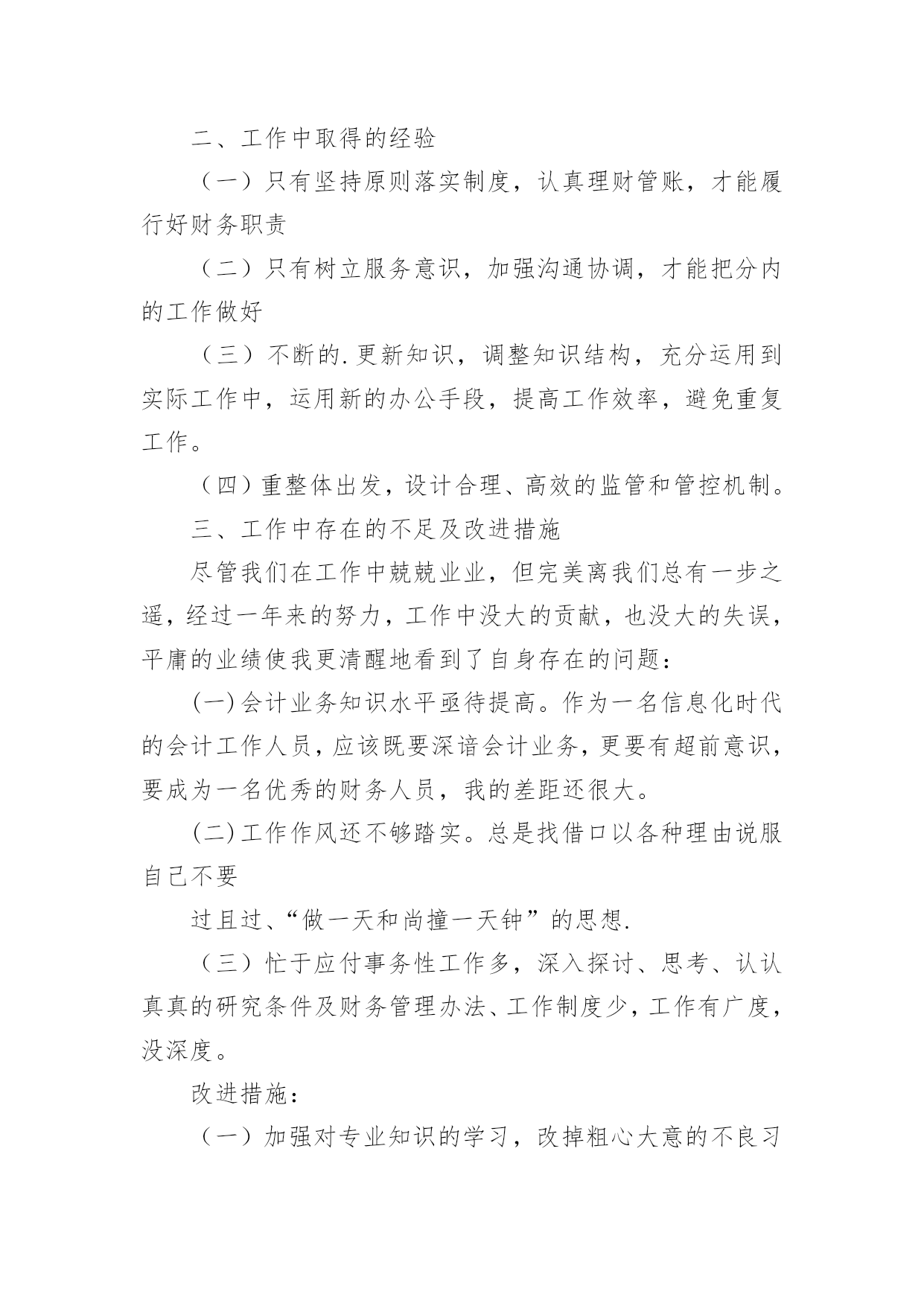 二、工作中取得的经验

（一）只有坚持原则落实制度，认真理财管账，才能履行好财务职责

（二）只有树立服务意识，加强沟通协调，才能把分内的工作做好

（三）不断的.更新知识，调整知识结构，充分运用到实际工作中，运用新的办公手段，提高工作效率，避免重复工作。

（四）重整体出发，设计合理、高效的监管和管控机制。

三、工作中存在的不足及改进措施

尽管我们在工作中兢兢业业，但完美离我们总有一步之遥，经过一年来的努力，工作中没大的贡献，也没大的失误，平庸的业绩使我更清醒地看到了自身存在的问题：

(一)会计业务知识水平亟待提高。作为一名信息化时代的会计工作人员，应该既要深谙会计业务，更要有超前意识，要成为一名优秀的财务人员，我的差距还很大。

(二)工作作风还不够踏实。总是找借口以各种理由说服自己不要

过且过、“做一天和尚撞一天钟”的思想.

（三）忙于应付事务性工作多，深入探讨、思考、认认真真的研究条件及财务管理办法、工作制度少，工作有广度，没深度。

改进措施：

（一）加强对专业知识的学习，改掉粗心大意的不良习